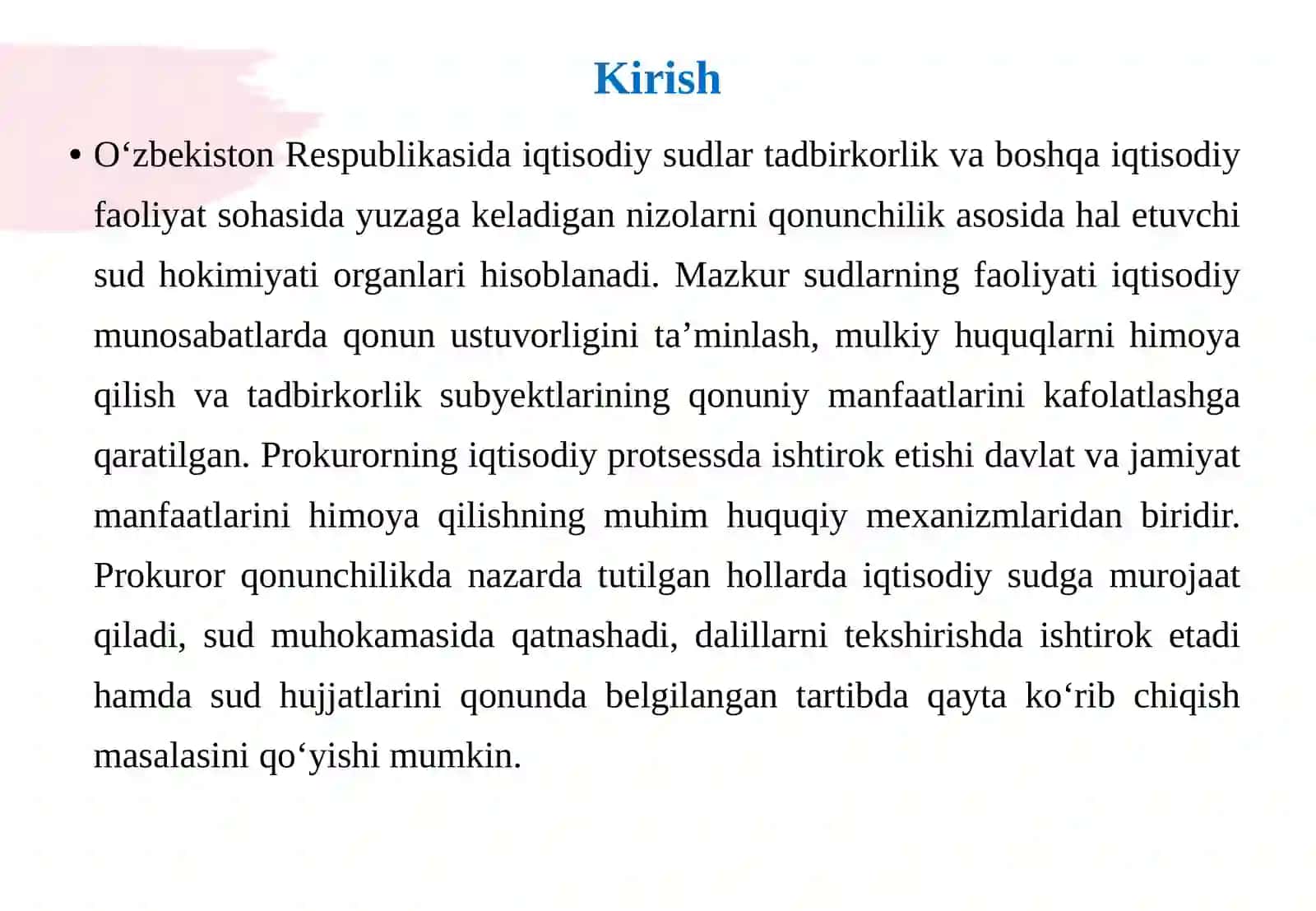 Kirish

• O'zbekiston Respublikasida iqtisodiy sudlar tadbirkorlik va boshqa iqtisodiy faoliyat sohasida yuzaga keladigan nizolarni qonunchilik asosida hal etuvchi sud hokimiyati organlari hisoblanadi. Mazkur sudlarning faoliyati iqtisodiy munosabatlarda qonun ustuvorligini ta'minlash, mulkiy huquqlarni himoya qilish va tadbirkorlik subyektlarining qonuniy manfaatlarini kafolatlashga qaratilgan. Prokurorning iqtisodiy protsessda ishtirok etishi davlat va jamiyat manfaatlarini himoya qilishning muhim huquqiy mexanizmlaridan biridir. Prokuror qonunchilikda nazarda tutilgan hollarda iqtisodiy sudga murojaat qiladi, sud muhokamasida qatnashadi, dalillarni tekshirishda ishtirok etadi hamda sud hujjatlarini qonunda belgilangan tartibda qayta ko'rib chiqish masalasini qo'yishi mumkin.